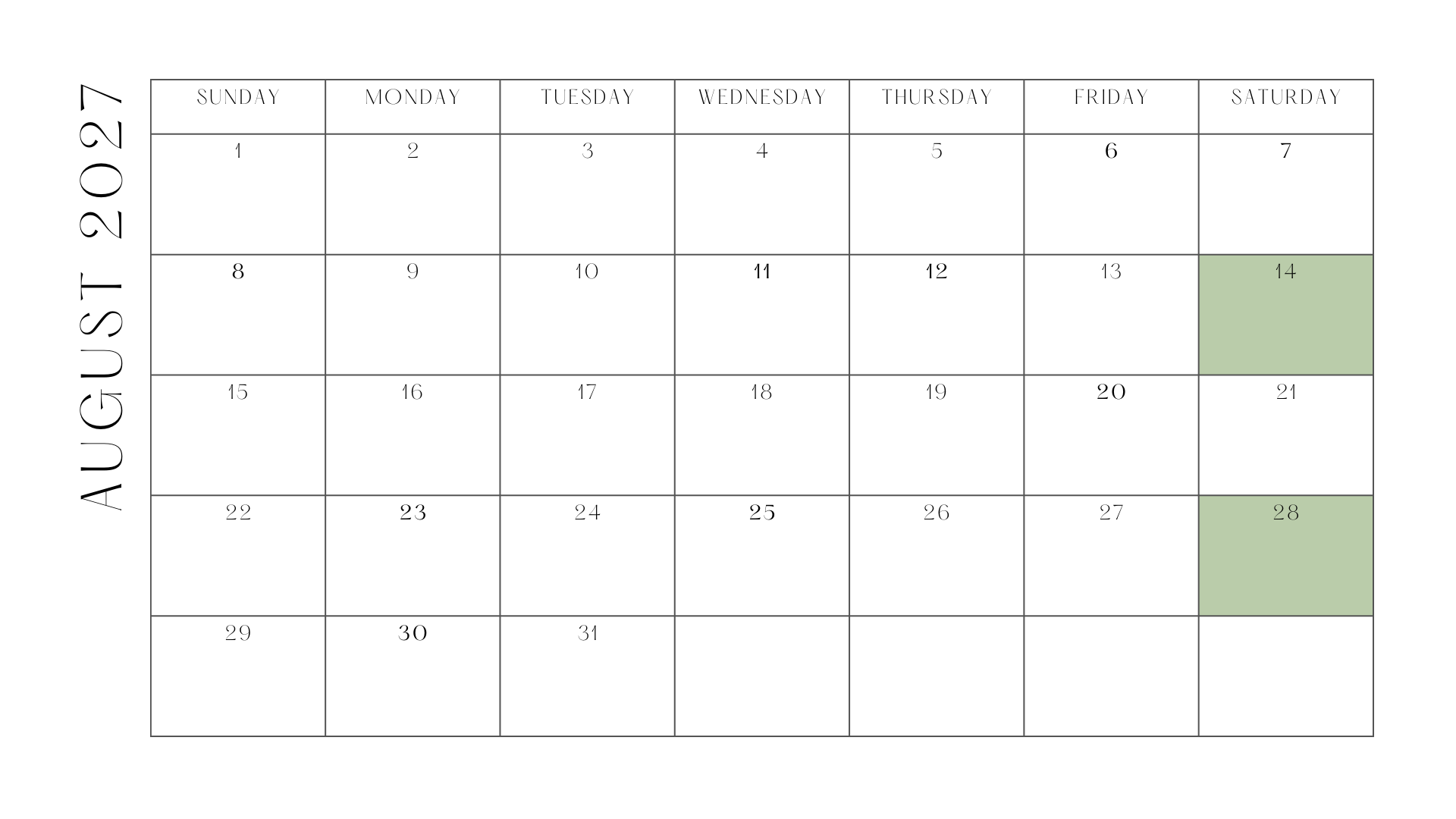 AUGUST 2027

| SUNDAY | MONDAY | TUESDAY | WEDNESDAY | THURSDAY | FRIDAY | SATURDAY |
|---|---|---|---|---|---|---|
| 1 | 2 | 3 | 4 | 5 | 6 | 7 |
| 8 | 9 | 10 | 11 | 12 | 13 | 14 |
| 15 | 16 | 17 | 18 | 19 | 20 | 21 |
| 22 | 23 | 24 | 25 | 26 | 27 | 28 |
| 29 | 30 | 31 | | | | |